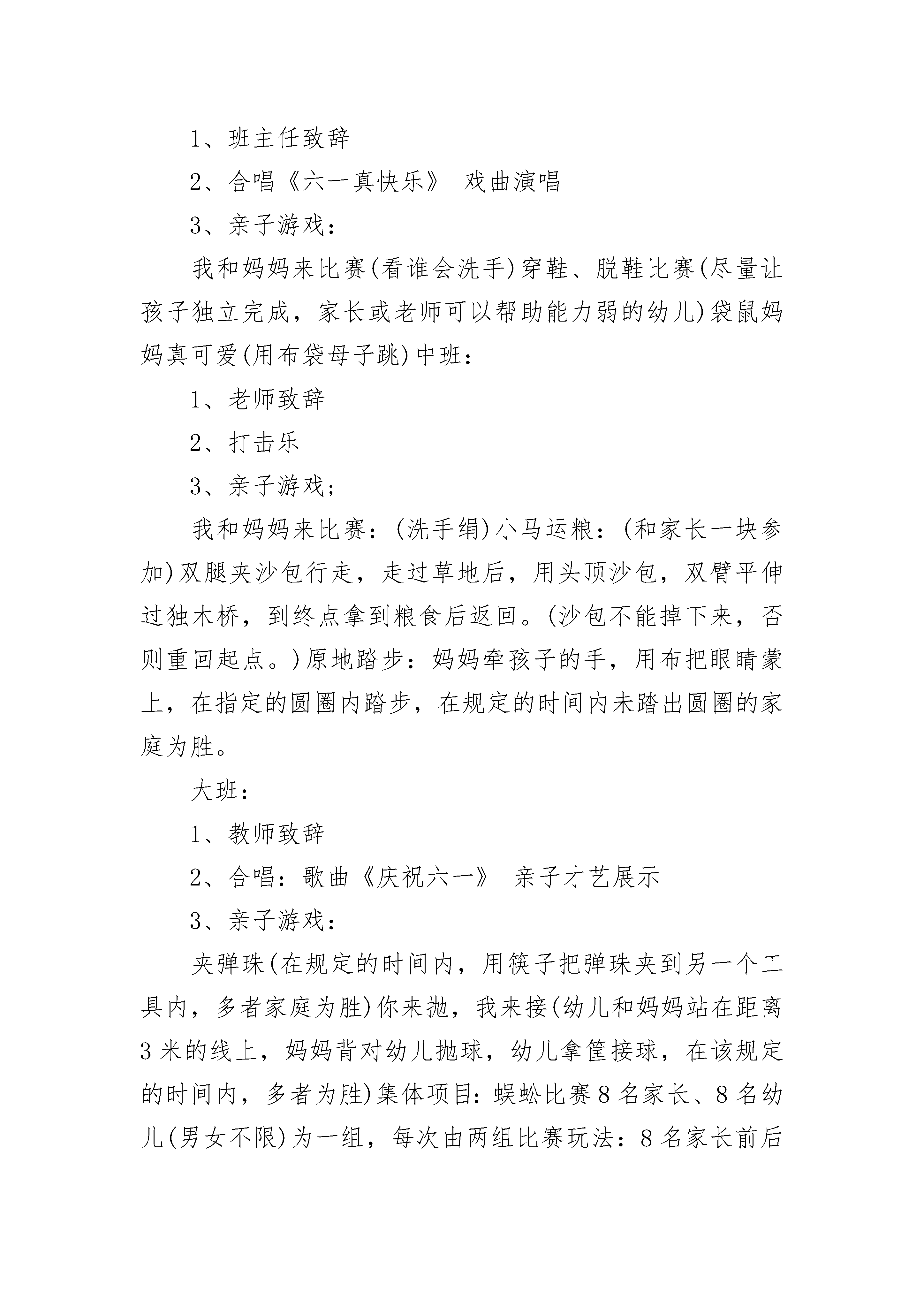 1、班主任致辞

2、合唱《六一真快乐》 戏曲演唱

3、亲子游戏：

我和妈妈来比赛(看谁会洗手)穿鞋、脱鞋比赛(尽量让孩子独立完成，家长或老师可以帮助能力弱的幼儿)袋鼠妈妈真可爱(用布袋母子跳)中班：

1、老师致辞

2、打击乐

3、亲子游戏；

我和妈妈来比赛：(洗手绢)小马运粮：(和家长一块参加)双腿夹沙包行走，走过草地后，用头顶沙包，双臂平伸过独木桥，到终点拿到粮食后返回。(沙包不能掉下来，否则重回起点。)原地踏步：妈妈牵孩子的手，用布把眼睛蒙上，在指定的圆圈内踏步，在规定的时间内未踏出圆圈的家庭为胜。

大班：

1、教师致辞

2、合唱：歌曲《庆祝六一》 亲子才艺展示

3、亲子游戏：

夹弹珠(在规定的时间内，用筷子把弹珠夹到另一个工具内，多者家庭为胜)你来抛，我来接(幼儿和妈妈站在距离3米的线上，妈妈背对幼儿抛球，幼儿拿筐接球，在该规定的时间内，多者为胜)集体项目：蜈蚣比赛8名家长、8名幼儿(男女不限)为一组，每次由两组比赛玩法：8名家长前后